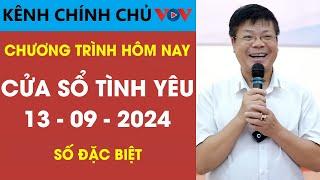 KÊNH CHÍNH CHỦ VOV

CHƯƠNG TRÌNH HÔM NAY

CỬA SỔ TÌNH YÊU

13 - 09 - 2024

SỐ ĐẶC BIỆT